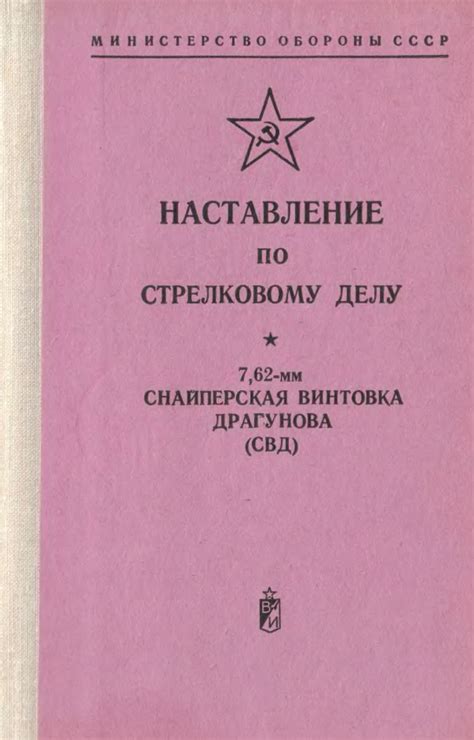 МИНИСТЕРСТВО ОБОРОНЫ СССР

НАСТАВЛЕНИЕ ПО СТРЕЛКОВОМУ ДЕЛУ

★

7,62-мм СНАЙПЕРСКАЯ ВИНТОВКА ДРАГУНОВА (СВД)

ВИ